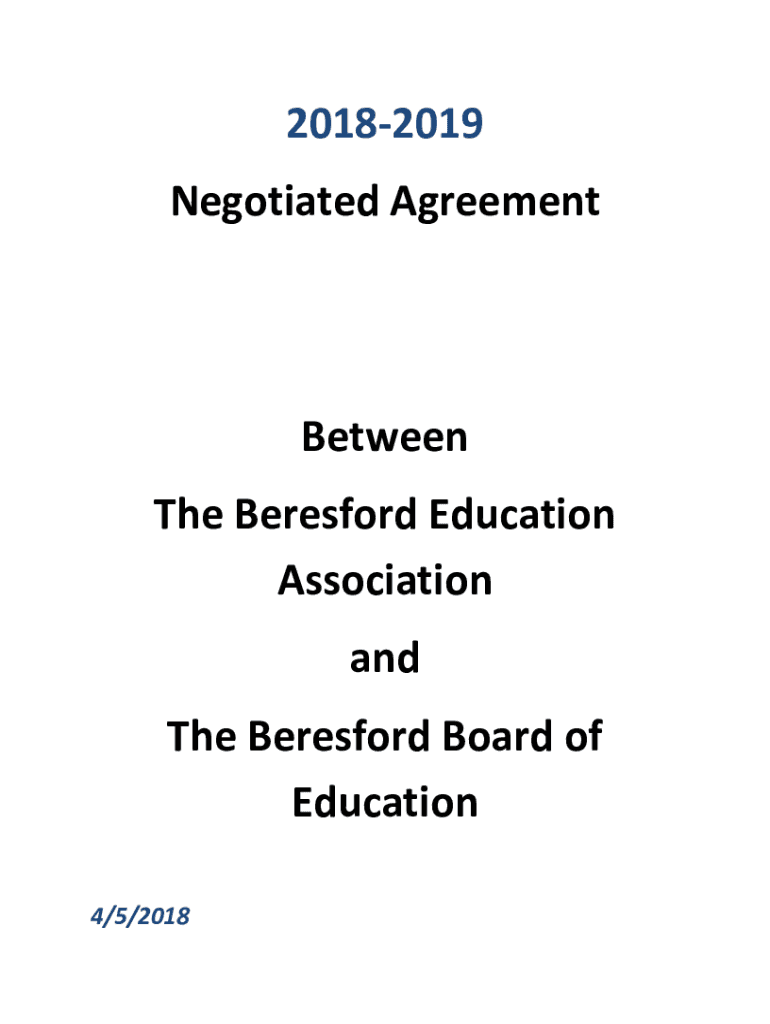 2018-2019

Negotiated Agreement

Between

The Beresford Education Association

and

The Beresford Board of Education

4/5/2018